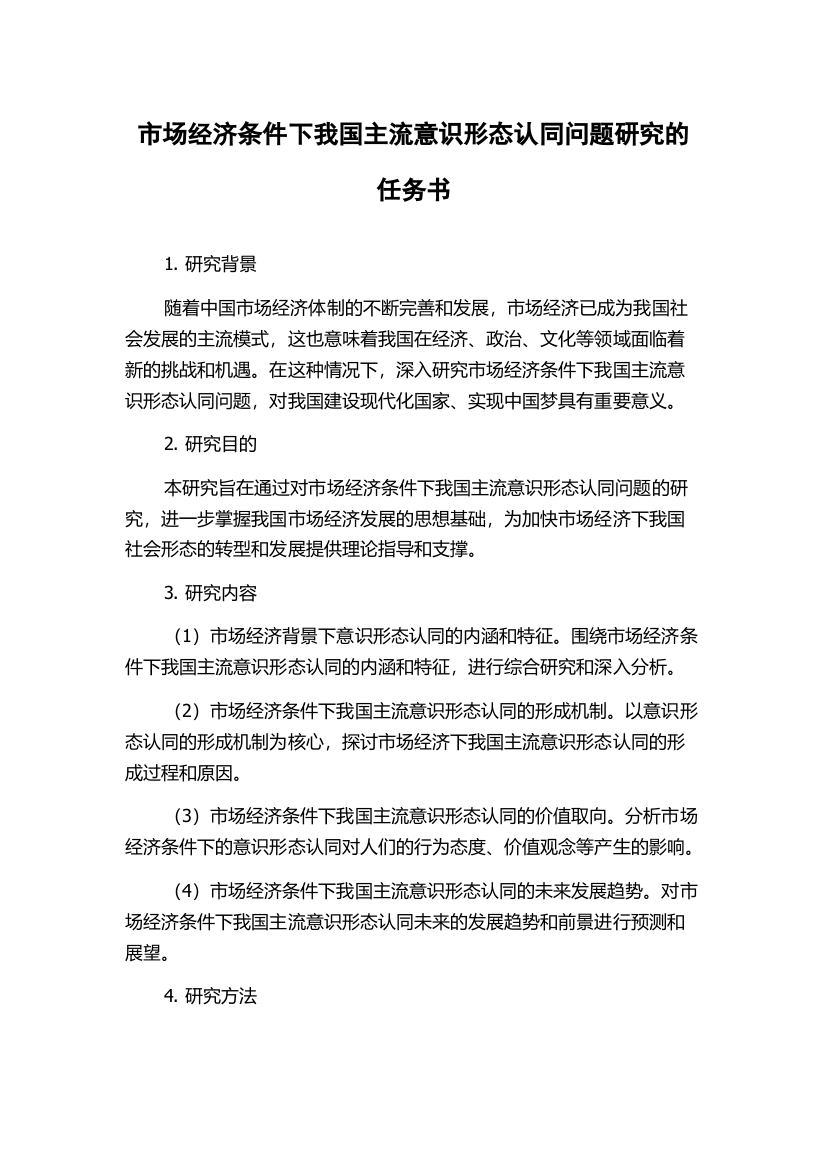 市场经济条件下我国主流意识形态认同问题研究的任务书

1. 研究背景

随着中国市场经济体制的不断完善和发展，市场经济已成为我国社会发展的主流模式，这也意味着我国在经济、政治、文化等领域面临着新的挑战和机遇。在这种情况下，深入研究市场经济条件下我国主流意识形态认同问题，对我国建设现代化国家、实现中国梦具有重要意义。

2. 研究目的

本研究旨在通过对市场经济条件下我国主流意识形态认同问题的研究，进一步掌握我国市场经济发展的思想基础，为加快市场经济下我国社会形态的转型和发展提供理论指导和支撑。

3. 研究内容

（1）市场经济背景下意识形态认同的内涵和特征。围绕市场经济条件下我国主流意识形态认同的内涵和特征，进行综合研究和深入分析。

（2）市场经济条件下我国主流意识形态认同的形成机制。以意识形态认同的形成机制为核心，探讨市场经济下我国主流意识形态认同的形成过程和原因。

（3）市场经济条件下我国主流意识形态认同的价值取向。分析市场经济条件下的意识形态认同对人们的行为态度、价值观念等产生的影响。

（4）市场经济条件下我国主流意识形态认同的未来发展趋势。对市场经济条件下我国主流意识形态认同未来的发展趋势和前景进行预测和展望。

4. 研究方法